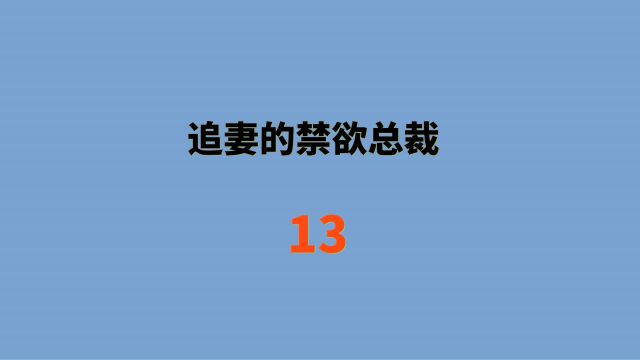 追妻的禁欲总裁

13